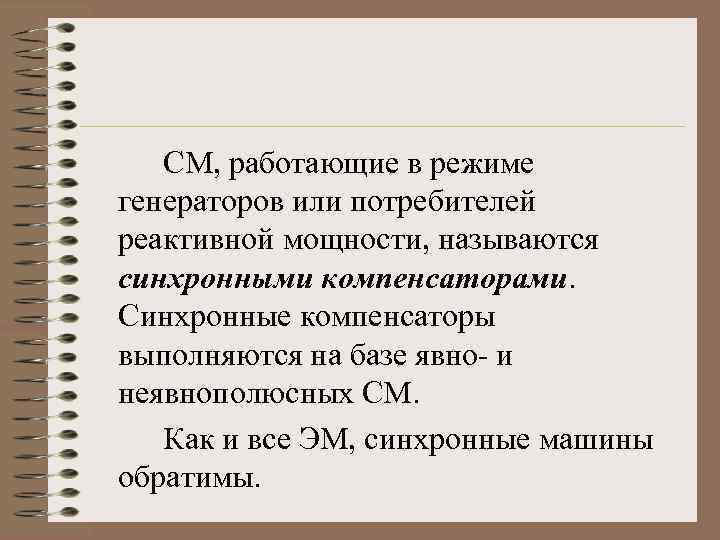 СМ, работающие в режиме генераторов или потребителей реактивной мощности, называются синхронными компенсаторами. Синхронные компенсаторы выполняются на базе явно- и неявнополюсных СМ.

Как и все ЭМ, синхронные машины обратимы.